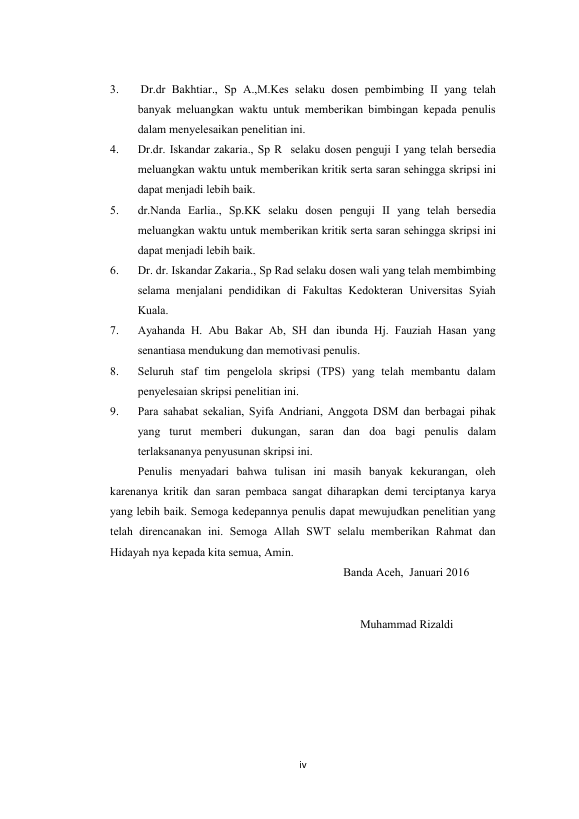 3. Dr.dr Bakhtiar., Sp A.,M.Kes selaku dosen pembimbing II yang telah banyak meluangkan waktu untuk memberikan bimbingan kepada penulis dalam menyelesaikan penelitian ini.
4. Dr.dr. Iskandar zakaria., Sp R selaku dosen penguji I yang telah bersedia meluangkan waktu untuk memberikan kritik serta saran sehingga skripsi ini dapat menjadi lebih baik.
5. dr.Nanda Earlia., Sp.KK selaku dosen penguji II yang telah bersedia meluangkan waktu untuk memberikan kritik serta saran sehingga skripsi ini dapat menjadi lebih baik.
6. Dr. dr. Iskandar Zakaria., Sp Rad selaku dosen wali yang telah membimbing selama menjalani pendidikan di Fakultas Kedokteran Universitas Syiah Kuala.
7. Ayahanda H. Abu Bakar Ab, SH dan ibunda Hj. Fauziah Hasan yang senantiasa mendukung dan memotivasi penulis.
8. Seluruh staf tim pengelola skripsi (TPS) yang telah membantu dalam penyelesaian skripsi penelitian ini.
9. Para sahabat sekalian, Syifa Andriani, Anggota DSM dan berbagai pihak yang turut memberi dukungan, saran dan doa bagi penulis dalam terlaksananya penyusunan skripsi ini.

Penulis menyadari bahwa tulisan ini masih banyak kekurangan, oleh karenanya kritik dan saran pembaca sangat diharapkan demi terciptanya karya yang lebih baik. Semoga kedepannya penulis dapat mewujudkan penelitian yang telah direncanakan ini. Semoga Allah SWT selalu memberikan Rahmat dan Hidayah nya kepada kita semua, Amin.

Banda Aceh, Januari 2016

Muhammad Rizaldi

iv